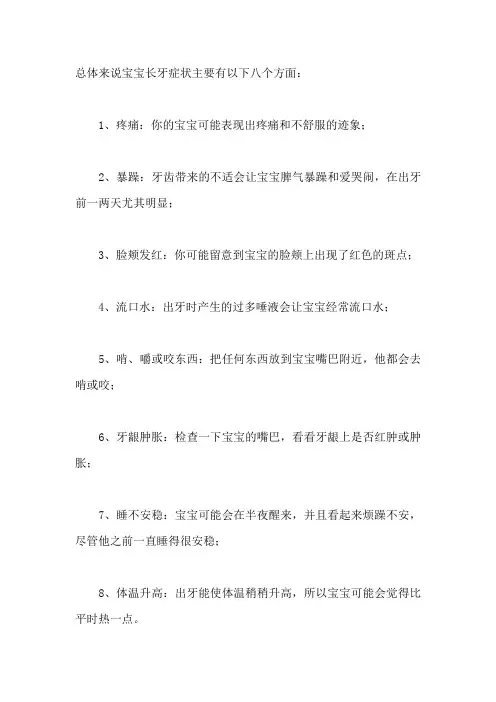 总体来说宝宝长牙症状主要有以下八个方面：

1、疼痛：你的宝宝可能表现出疼痛和不舒服的迹象；

2、暴躁：牙齿带来的不适会让宝宝脾气暴躁和爱哭闹，在出牙前一两天尤其明显；

3、脸颊发红：你可能留意到宝宝的脸颊上出现了红色的斑点；

4、流口水：出牙时产生的过多唾液会让宝宝经常流口水；

5、啃、嚼或咬东西：把任何东西放到宝宝嘴巴附近，他都会去啃或咬；

6、牙龈肿胀：检查一下宝宝的嘴巴，看看牙龈上是否红肿或肿胀；

7、睡不安稳：宝宝可能会在半夜醒来，并且看起来烦躁不安，尽管他之前一直睡得很安稳；

8、体温升高：出牙能使体温稍稍升高，所以宝宝可能会觉得比平时热一点。